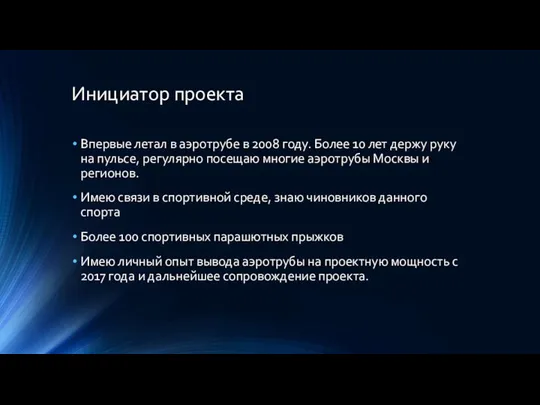 Инициатор проекта

• Впервые летал в аэротрубе в 2008 году. Более 10 лет держу руку на пульсе, регулярно посещаю многие аэротрубы Москвы и регионов.

• Имею связи в спортивной среде, знаю чиновников данного спорта

• Более 100 спортивных парашютных прыжков

• Имею личный опыт вывода аэротрубы на проектную мощность с 2017 года и дальнейшее сопровождение проекта.